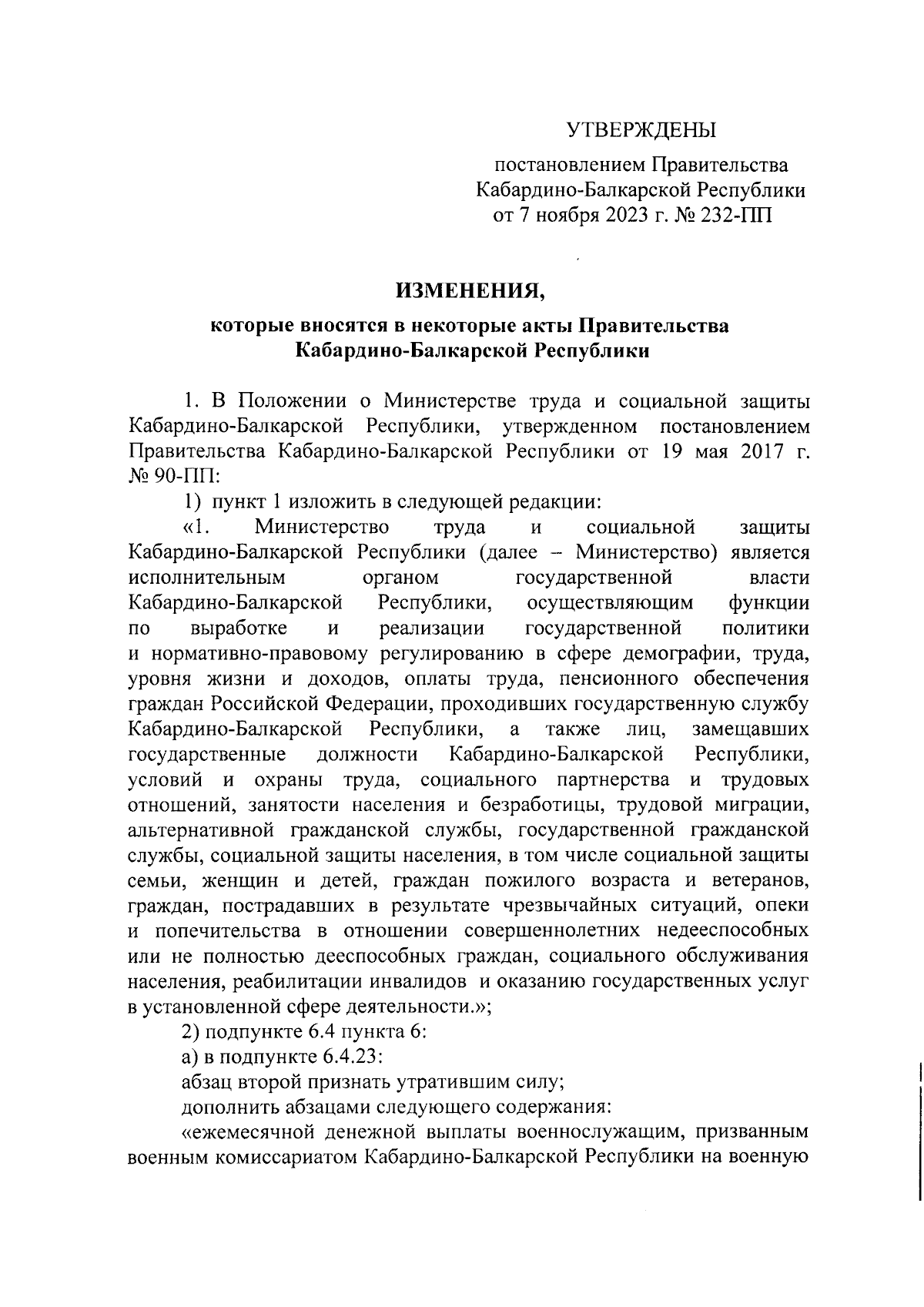 УТВЕРЖДЕНЫ

постановлением Правительства Кабардино-Балкарской Республики от 7 ноября 2023 г. № 232-ПП

ИЗМЕНЕНИЯ,

которые вносятся в некоторые акты Правительства Кабардино-Балкарской Республики

1. В Положении о Министерстве труда и социальной защиты Кабардино-Балкарской Республики, утвержденном постановлением Правительства Кабардино-Балкарской Республики от 19 мая 2017 г. № 90-ПП:

1) пункт 1 изложить в следующей редакции:

«1. Министерство труда и социальной защиты Кабардино-Балкарской Республики (далее – Министерство) является исполнительным органом государственной власти Кабардино-Балкарской Республики, осуществляющим функции по выработке и реализации государственной политики и нормативно-правовому регулированию в сфере демографии, труда, уровня жизни и доходов, оплаты труда, пенсионного обеспечения граждан Российской Федерации, проходивших государственную службу Кабардино-Балкарской Республики, а также лиц, замещавших государственные должности Кабардино-Балкарской Республики, условий и охраны труда, социального партнерства и трудовых отношений, занятости населения и безработицы, трудовой миграции, альтернативной гражданской службы, государственной гражданской службы, социальной защиты населения, в том числе социальной защиты семьи, женщин и детей, граждан пожилого возраста и ветеранов, граждан, пострадавших в результате чрезвычайных ситуаций, опеки и попечительства в отношении совершеннолетних недееспособных или не полностью дееспособных граждан, социального обслуживания населения, реабилитации инвалидов и оказанию государственных услуг в установленной сфере деятельности.»;

2) подпункте 6.4 пункта 6:

а) в подпункте 6.4.23:

абзац второй признать утратившим силу;

дополнить абзацами следующего содержания:

«ежемесячной денежной выплаты военнослужащим, призванным военным комиссариатом Кабардино-Балкарской Республики на военную